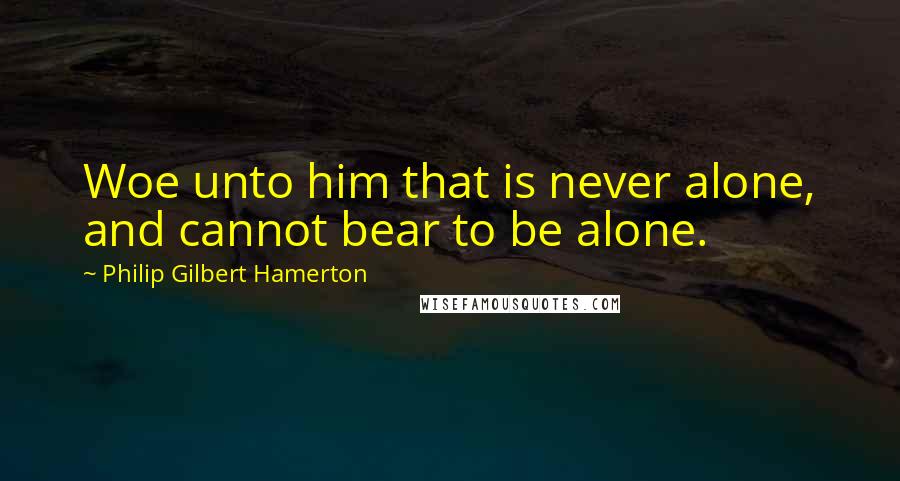 Woe unto him that is never alone, and cannot bear to be alone.

~ Philip Gilbert Hamerton

WISEFAMOUSQUOTES.COM